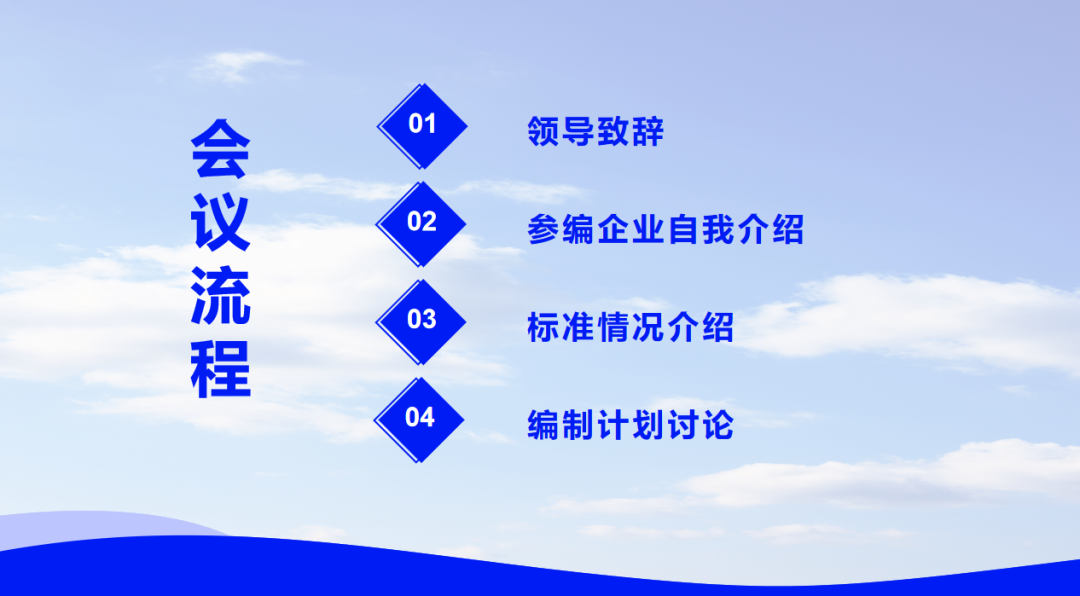 会议流程

01 领导致辞

02 参编企业自我介绍

03 标准情况介绍

04 编制计划讨论